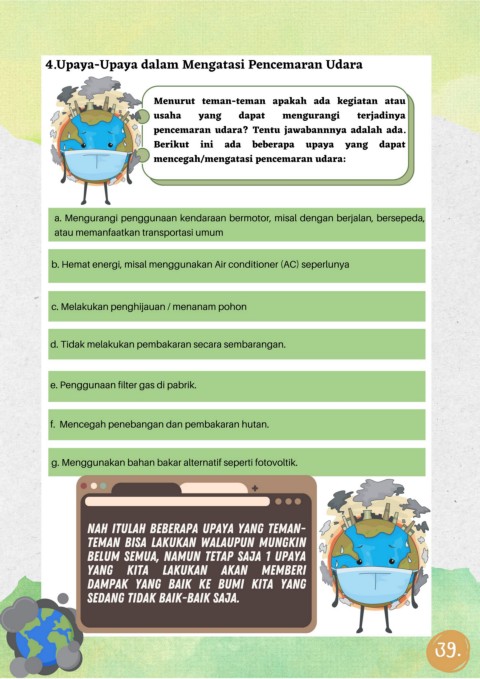 4.Upaya-Upaya dalam Mengatasi Pencemaran Udara

Menurut teman-teman apakah ada kegiatan atau usaha yang dapat mengurangi terjadinya pencemaran udara? Tentu jawabannnya adalah ada. Berikut ini ada beberapa upaya yang dapat mencegah/mengatasi pencemaran udara:

a. Mengurangi penggunaan kendaraan bermotor, misal dengan berjalan, bersepeda, atau memanfaatkan transportasi umum

b. Hemat energi, misal menggunakan Air conditioner (AC) seperlunya

c. Melakukan penghijauan / menanam pohon

d. Tidak melakukan pembakaran secara sembarangan.

e. Penggunaan filter gas di pabrik.

f. Mencegah penebangan dan pembakaran hutan.

g. Menggunakan bahan bakar alternatif seperti fotovoltik.

NAH ITULAH BEBERAPA UPAYA YANG TEMAN-TEMAN BISA LAKUKAN WALAUPUN MUNGKIN BELUM SEMUA, NAMUN TETAP SAJA 1 UPAYA YANG KITA LAKUKAN AKAN MEMBERI DAMPAK YANG BAIK KE BUMI KITA YANG SEDANG TIDAK BAIK-BAIK SAJA.

39.